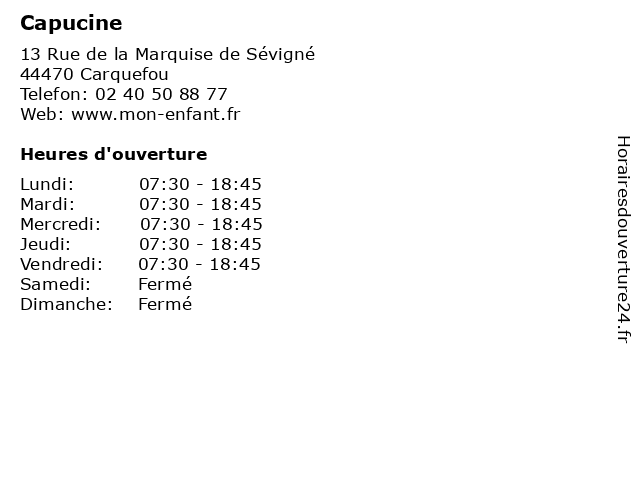 Capucine

13 Rue de la Marquise de Sévigné
44470 Carquefou
Telefon: 02 40 50 88 77
Web: www.mon-enfant.fr

Heures d'ouverture

| | |
|---|---|
| Lundi: | 07:30 - 18:45 |
| Mardi: | 07:30 - 18:45 |
| Mercredi: | 07:30 - 18:45 |
| Jeudi: | 07:30 - 18:45 |
| Vendredi: | 07:30 - 18:45 |
| Samedi: | Fermé |
| Dimanche: | Fermé |

Horairesdouverture24.fr